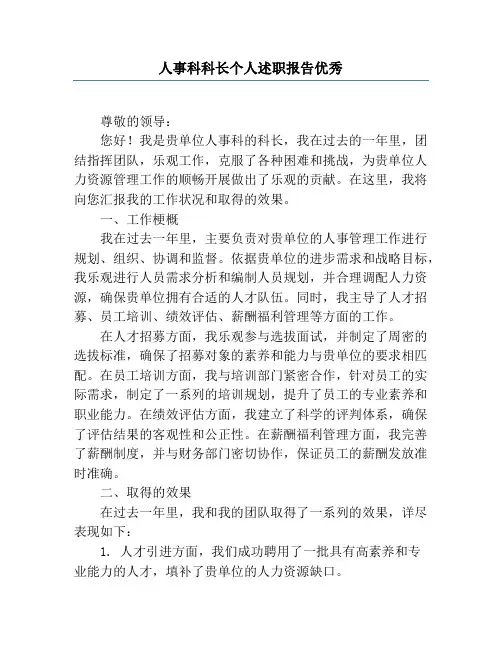 人事科科长个人述职报告优秀

尊敬的领导：

您好！我是贵单位人事科的科长，我在过去的一年里，团结指挥团队，乐观工作，克服了各种困难和挑战，为贵单位人力资源管理工作的顺畅开展做出了乐观的贡献。在这里，我将向您汇报我的工作状况和取得的效果。

一、工作梗概

我在过去一年里，主要负责对贵单位的人事管理工作进行规划、组织、协调和监督。依据贵单位的进步需求和战略目标，我乐观进行人员需求分析和编制人员规划，并合理调配人力资源，确保贵单位拥有合适的人才队伍。同时，我主导了人才招募、员工培训、绩效评估、薪酬福利管理等方面的工作。

在人才招募方面，我乐观参与选拔面试，并制定了周密的选拔标准，确保了招募对象的素养和能力与贵单位的要求相匹配。在员工培训方面，我与培训部门紧密合作，针对员工的实际需求，制定了一系列的培训规划，提升了员工的专业素养和职业能力。在绩效评估方面，我建立了科学的评判体系，确保了评估结果的客观性和公正性。在薪酬福利管理方面，我完善了薪酬制度，并与财务部门密切协作，保证员工的薪酬发放准时准确。

二、取得的效果

在过去一年里，我和我的团队取得了一系列的效果，详尽表现如下：

1. 人才引进方面，我们成功聘用了一批具有高素养和专业能力的人才，填补了贵单位的人力资源缺口。